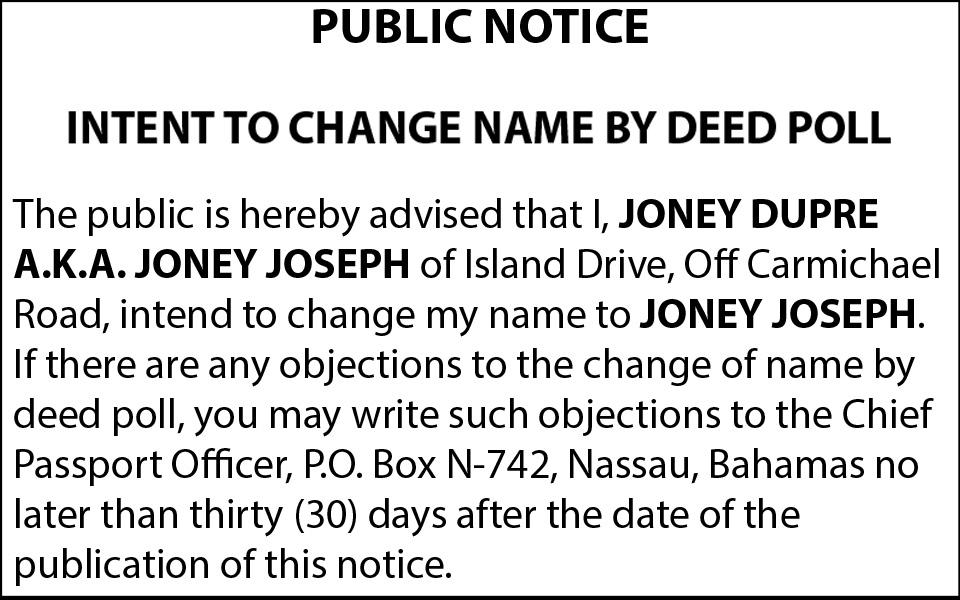 PUBLIC NOTICE

INTENT TO CHANGE NAME BY DEED POLL

The public is hereby advised that I, JONEY DUPRE A.K.A. JONEY JOSEPH of Island Drive, Off Carmichael Road, intend to change my name to JONEY JOSEPH. If there are any objections to the change of name by deed poll, you may write such objections to the Chief Passport Officer, P.O. Box N-742, Nassau, Bahamas no later than thirty (30) days after the date of the publication of this notice.